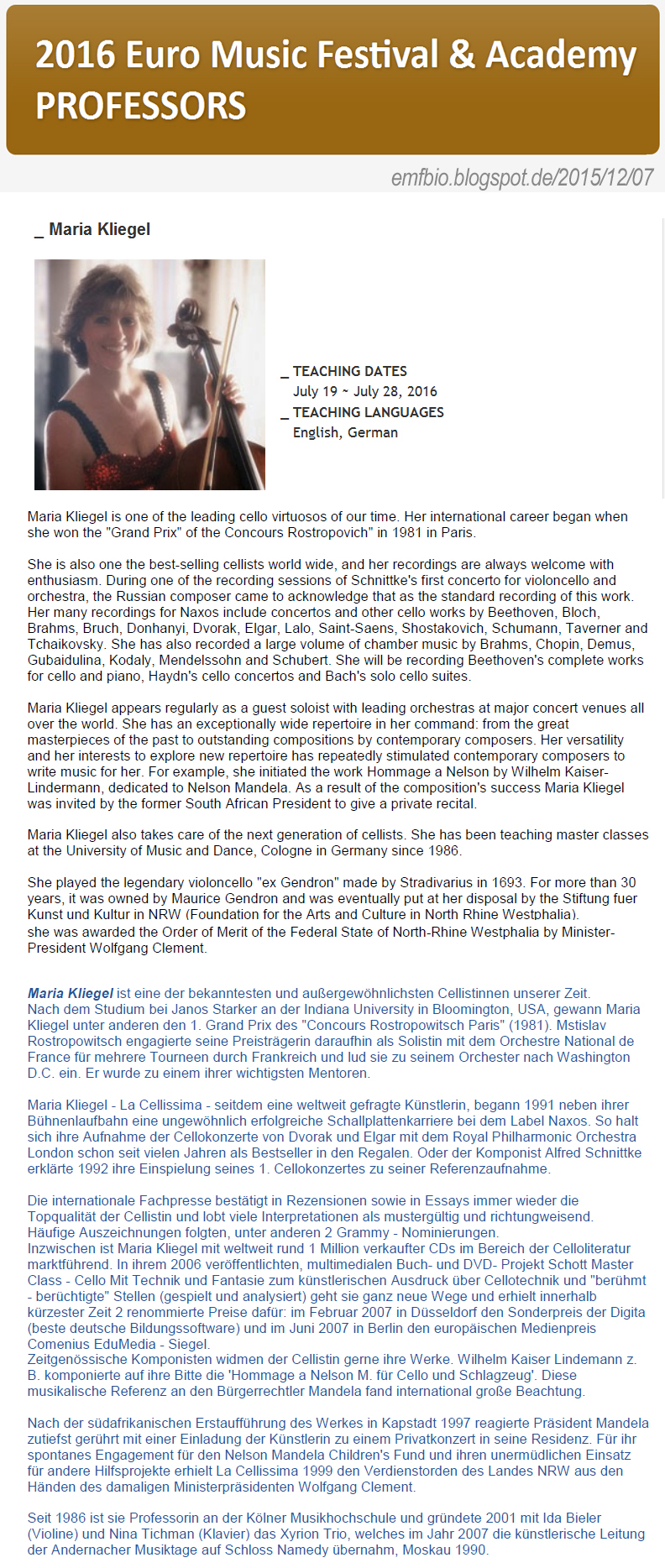 2016 Euro Music Festival & Academy
PROFESSORS

emfbio.blogspot.de/2015/12/07

_ Maria Kliegel

_ TEACHING DATES
July 19 ~ July 28, 2016
_ TEACHING LANGUAGES
English, German

Maria Kliegel is one of the leading cello virtuosos of our time. Her international career began when she won the "Grand Prix" of the Concours Rostropovich" in 1981 in Paris.

She is also one the best-selling cellists world wide, and her recordings are always welcome with enthusiasm. During one of the recording sessions of Schnittke's first concerto for violoncello and orchestra, the Russian composer came to acknowledge that as the standard recording of this work. Her many recordings for Naxos include concertos and other cello works by Beethoven, Bloch, Brahms, Bruch, Donhanyi, Dvorak, Elgar, Lalo, Saint-Saens, Shostakovich, Schumann, Taverner and Tchaikovsky. She has also recorded a large volume of chamber music by Brahms, Chopin, Demus, Gubaidulina, Kodaly, Mendelssohn and Schubert. She will be recording Beethoven's complete works for cello and piano, Haydn's cello concertos and Bach's solo cello suites.

Maria Kliegel appears regularly as a guest soloist with leading orchestras at major concert venues all over the world. She has an exceptionally wide repertoire in her command: from the great masterpieces of the past to outstanding compositions by contemporary composers. Her versatility and her interests to explore new repertoire has repeatedly stimulated contemporary composers to write music for her. For example, she initiated the work Hommage a Nelson by Wilhelm Kaiser-Lindermann, dedicated to Nelson Mandela. As a result of the composition's success Maria Kliegel was invited by the former South African President to give a private recital.

Maria Kliegel also takes care of the next generation of cellists. She has been teaching master classes at the University of Music and Dance, Cologne in Germany since 1986.

She played the legendary violoncello "ex Gendron" made by Stradivarius in 1693. For more than 30 years, it was owned by Maurice Gendron and was eventually put at her disposal by the Stiftung fuer Kunst und Kultur in NRW (Foundation for the Arts and Culture in North Rhine Westphalia).
she was awarded the Order of Merit of the Federal State of North-Rhine Westphalia by Minister-President Wolfgang Clement.

Maria Kliegel ist eine der bekanntesten und außergewöhnlichsten Cellistinnen unserer Zeit.
Nach dem Studium bei Janos Starker an der Indiana University in Bloomington, USA, gewann Maria Kliegel unter anderen den 1. Grand Prix des "Concours Rostropowitsch Paris" (1981). Mstislav Rostropowitsch engagierte seine Preisträgerin daraufhin als Solistin mit dem Orchestre National de France für mehrere Tourneen durch Frankreich und lud sie zu seinem Orchester nach Washington D.C. ein. Er wurde zu einem ihrer wichtigsten Mentoren.

Maria Kliegel - La Cellissima - seitdem eine weltweit gefragte Künstlerin, begann 1991 neben ihrer Bühnenlaufbahn eine ungewöhnlich erfolgreiche Schallplattenkarriere bei dem Label Naxos. So halt sich ihre Aufnahme der Cellokonzerte von Dvorak und Elgar mit dem Royal Philharmonic Orchestra London schon seit vielen Jahren als Bestseller in den Regalen. Oder der Komponist Alfred Schnittke erklärte 1992 ihre Einspielung seines 1. Cellokonzertes zu seiner Referenzaufnahme.

Die internationale Fachpresse bestätigt in Rezensionen sowie in Essays immer wieder die Topqualität der Cellistin und lobt viele Interpretationen als mustergültig und richtungweisend. Häufige Auszeichnungen folgten, unter anderen 2 Grammy - Nominierungen.
Inzwischen ist Maria Kliegel mit weltweit rund 1 Million verkaufter CDs im Bereich der Celloliteratur marktführend. In ihrem 2006 veröffentlichten, multimedialen Buch- und DVD- Projekt Schott Master Class - Cello Mit Technik und Fantasie zum künstlerischen Ausdruck über Cellotechnik und "berühmt - berüchtigte" Stellen (gespielt und analysiert) geht sie ganz neue Wege und erhielt innerhalb kürzester Zeit 2 renommierte Preise dafür: im Februar 2007 in Düsseldorf den Sonderpreis der Digita (beste deutsche Bildungssoftware) und im Juni 2007 in Berlin den europäischen Medienpreis Comenius EduMedia - Siegel.
Zeitgenössische Komponisten widmen der Cellistin gerne ihre Werke. Wilhelm Kaiser Lindemann z. B. komponierte auf ihre Bitte die 'Hommage a Nelson M. für Cello und Schlagzeug'. Diese musikalische Referenz an den Bürgerrechtler Mandela fand international große Beachtung.

Nach der südafrikanischen Erstaufführung des Werkes in Kapstadt 1997 reagierte Präsident Mandela zutiefst gerührt mit einer Einladung der Künstlerin zu einem Privatkonzert in seine Residenz. Für ihr spontanes Engagement für den Nelson Mandela Children's Fund und ihren unermüdlichen Einsatz für andere Hilfsprojekte erhielt La Cellissima 1999 den Verdienstorden des Landes NRW aus den Händen des damaligen Ministerpräsidenten Wolfgang Clement.

Seit 1986 ist sie Professorin an der Kölner Musikhochschule und gründete 2001 mit Ida Bieler (Violine) und Nina Tichman (Klavier) das Xyrion Trio, welches im Jahr 2007 die künstlerische Leitung der Andernacher Musiktage auf Schloss Namedy übernahm, Moskau 1990.